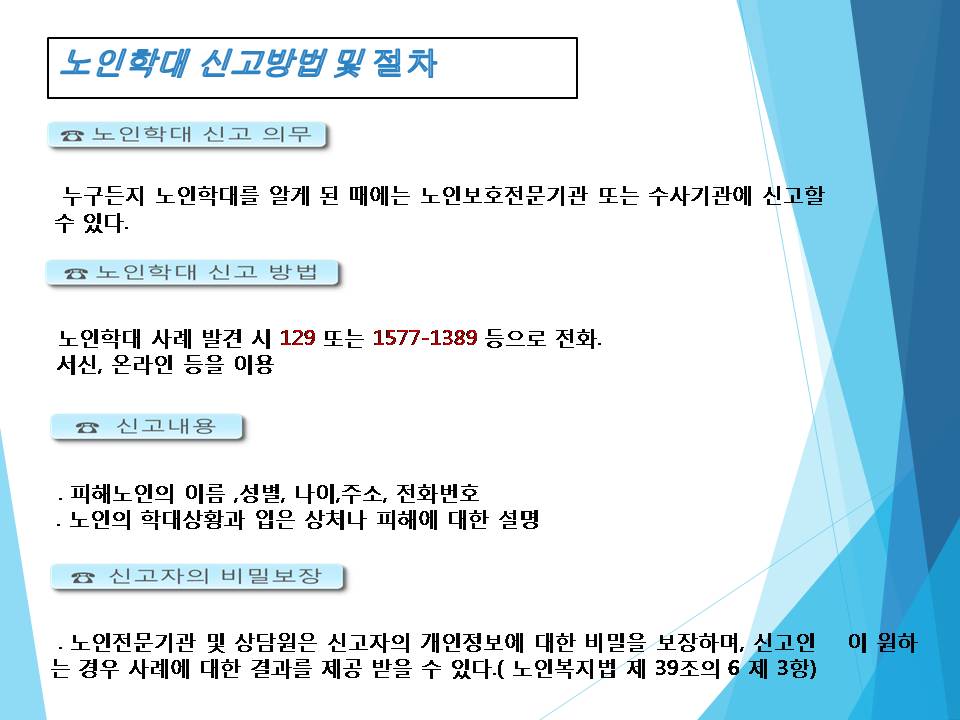 노인학대 신고방법 및 절차

☎ 노인학대 신고 의무

누구든지 노인학대를 알게 된 때에는 노인보호전문기관 또는 수사기관에 신고할 수 있다.

☎ 노인학대 신고 방법

노인학대 사례 발견 시 129 또는 1577-1389 등으로 전화.
서신, 온라인 등을 이용

☎ 신고내용

. 피해노인의 이름 ,성별, 나이,주소, 전화번호
. 노인의 학대상황과 입은 상처나 피해에 대한 설명

☎ 신고자의 비밀보장

. 노인전문기관 및 상담원은 신고자의 개인정보에 대한 비밀을 보장하며, 신고인 이 원하는 경우 사례에 대한 결과를 제공 받을 수 있다.( 노인복지법 제 39조의 6 제 3항)